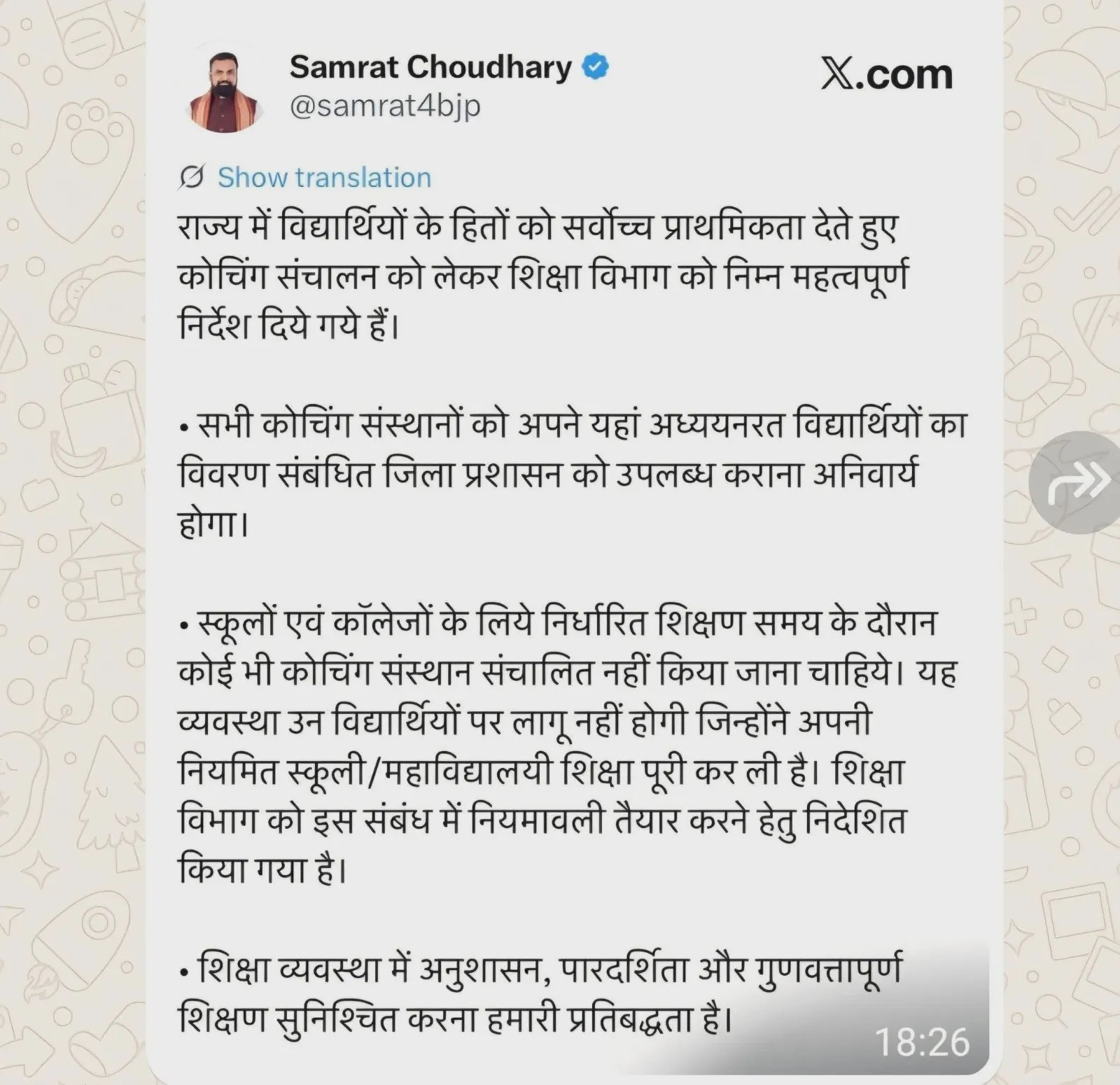 Samrat Choudhary
@samrat4bjp

X.com

Show translation

राज्य में विद्यार्थियों के हितों को सर्वोच्च प्राथमिकता देते हुए कोचिंग संचालन को लेकर शिक्षा विभाग को निम्न महत्वपूर्ण निर्देश दिये गये हैं।

• सभी कोचिंग संस्थानों को अपने यहां अध्ययनरत विद्यार्थियों का विवरण संबंधित जिला प्रशासन को उपलब्ध कराना अनिवार्य होगा।

• स्कूलों एवं कॉलेजों के लिये निर्धारित शिक्षण समय के दौरान कोई भी कोचिंग संस्थान संचालित नहीं किया जाना चाहिये। यह व्यवस्था उन विद्यार्थियों पर लागू नहीं होगी जिन्होंने अपनी नियमित स्कूली/महाविद्यालयी शिक्षा पूरी कर ली है। शिक्षा विभाग को इस संबंध में नियमावली तैयार करने हेतु निदेशित किया गया है।

• शिक्षा व्यवस्था में अनुशासन, पारदर्शिता और गुणवत्तापूर्ण शिक्षण सुनिश्चित करना हमारी प्रतिबद्धता है।

18:26